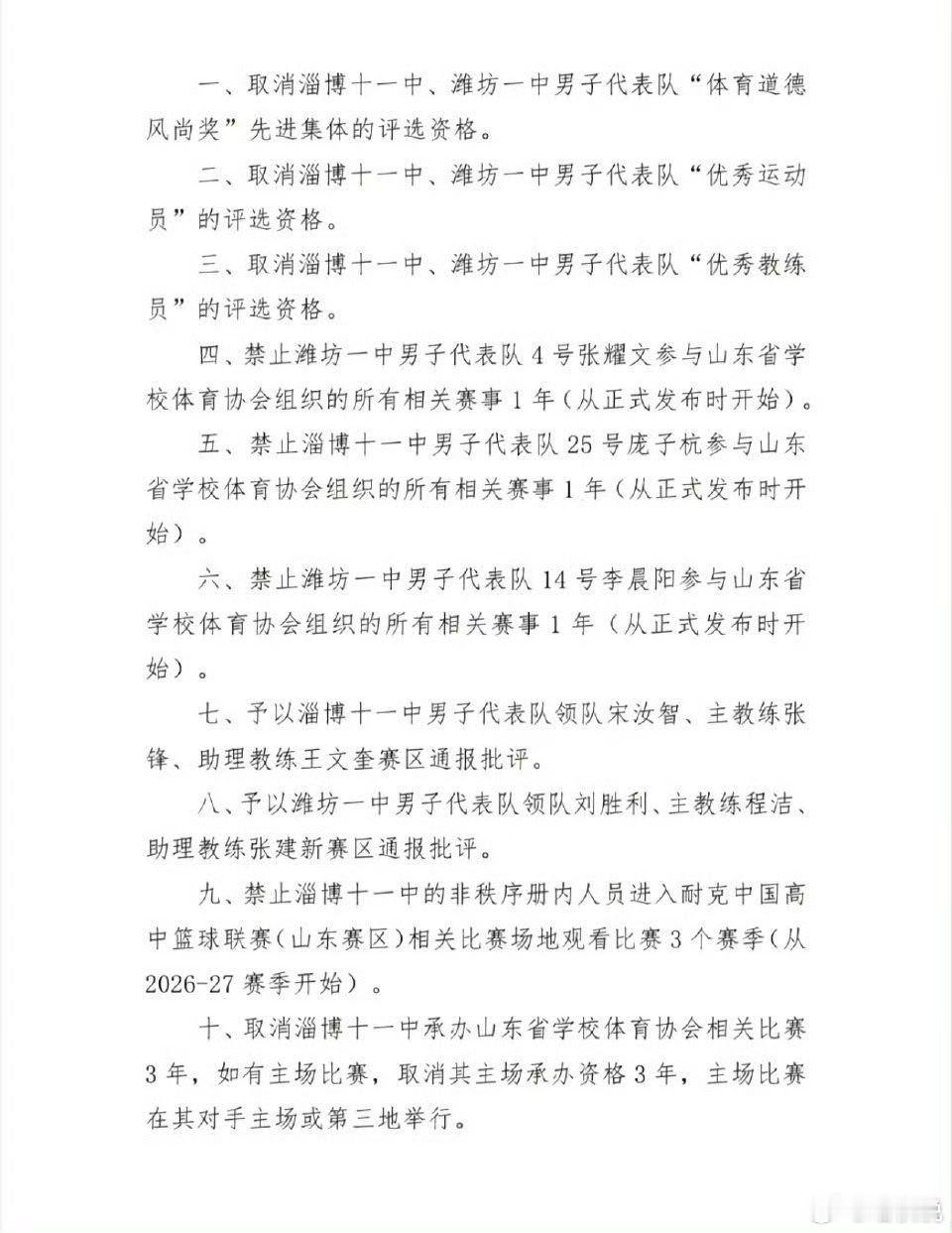 一、取消淄博十一中、潍坊一中男子代表队“体育道德风尚奖”先进集体的评选资格。

二、取消淄博十一中、潍坊一中男子代表队“优秀运动员”的评选资格。

三、取消淄博十一中、潍坊一中男子代表队“优秀教练员”的评选资格。

四、禁止潍坊一中男子代表队4号张耀文参与山东省学校体育协会组织的所有相关赛事1年（从正式发布时开始）。

五、禁止淄博十一中男子代表队25号庞子杭参与山东省学校体育协会组织的所有相关赛事1年（从正式发布时开始）。

六、禁止潍坊一中男子代表队14号李晨阳参与山东省学校体育协会组织的所有相关赛事1年（从正式发布时开始）。

七、予以淄博十一中男子代表队领队宋汝智、主教练张锋、助理教练王文奎赛区通报批评。

八、予以潍坊一中男子代表队领队刘胜利、主教练程洁、助理教练张建新赛区通报批评。

九、禁止淄博十一中的非秩序册内人员进入耐克中国高中篮球联赛（山东赛区）相关比赛场地观看比赛3个赛季（从2026-27赛季开始）。

十、取消淄博十一中承办山东省学校体育协会相关比赛3年，如有主场比赛，取消其主场承办资格3年，主场比赛在其对手主场或第三地举行。